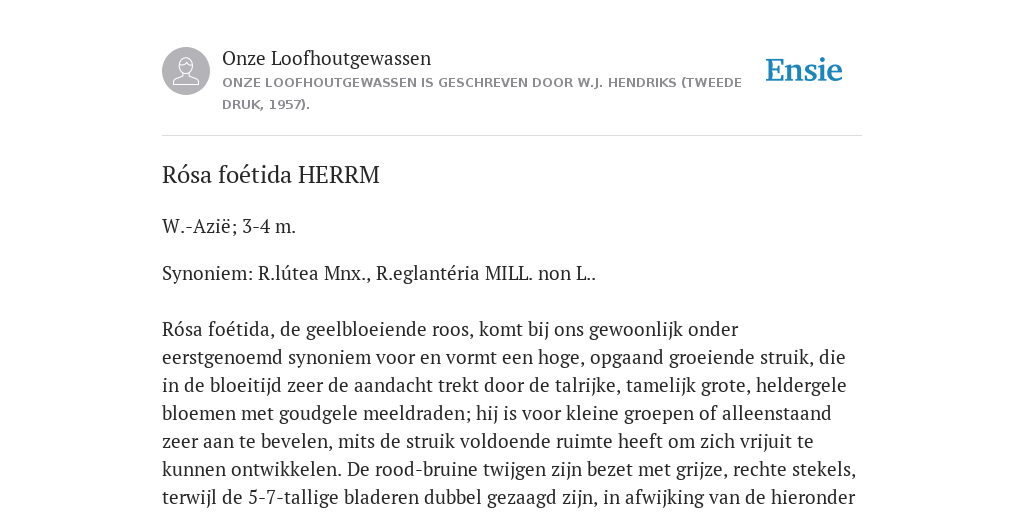 Onze Loofhoutgewassen

ONZE LOOFHOUTGEWASSEN IS GESCHREVEN DOOR W.J. HENDRIKS (TWEEDE DRUK, 1957).

Ensie

Rósa foétida HERRM

W.-Azië; 3-4 m.

Synoniem: R.lútea Mnx., R.eglantéria MILL. non L..

Rósa foétida, de geelbloeiende roos, komt bij ons gewoonlijk onder eerstgenoemd synoniem voor en vormt een hoge, opgaand groeiende struik, die in de bloeitijd zeer de aandacht trekt door de talrijke, tamelijk grote, heldergele bloemen met goudgele meeldraden; hij is voor kleine groepen of alleenstaand zeer aan te bevelen, mits de struik voldoende ruimte heeft om zich vrijuit te kunnen ontwikkelen. De rood-bruine twijgen zijn bezet met grijze, rechte stekels, terwijl de 5-7-tallige bladeren dubbel gezaagd zijn, in afwijking van de hieronder